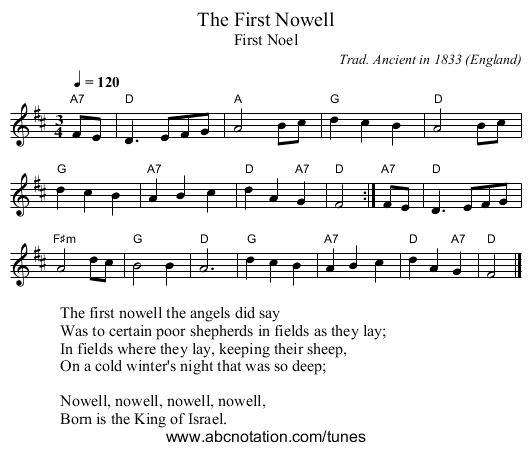 The First Nowell
First Noel

Trad. Ancient in 1833 (England)

♩ = 120

A7 D A G D

G A7 D A7 D A7 D

F♯m G D G A7 D A7 D

The first nowell the angels did say
Was to certain poor shepherds in fields as they lay;
In fields where they lay, keeping their sheep,
On a cold winter's night that was so deep;

Nowell, nowell, nowell, nowell,
Born is the King of Israel.

www.abcnotation.com/tunes